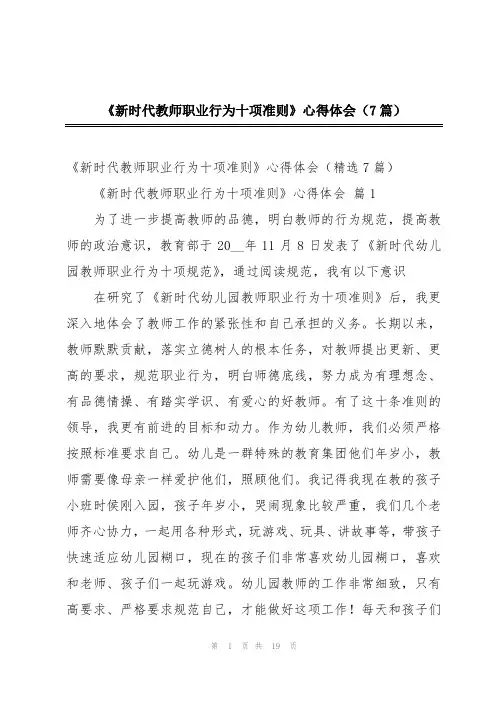 《新时代教师职业行为十项准则》心得体会（7篇）

《新时代教师职业行为十项准则》心得体会（精选7篇）

《新时代教师职业行为十项准则》心得体会 篇1

为了进一步提高教师的品德，明白教师的行为规范，提高教师的政治意识，教育部于20__年11月8日发表了《新时代幼儿园教师职业行为十项规范》，通过阅读规范，我有以下意识

在研究了《新时代幼儿园教师职业行为十项准则》后，我更深入地体会了教师工作的紧张性和自己承担的义务。长期以来，教师默默贡献，落实立德树人的根本任务，对教师提出更新、更高的要求，规范职业行为，明白师德底线，努力成为有理想念、有品德情操、有踏实学识、有爱心的好教师。有了这十条准则的领导，我更有前进的目标和动力。作为幼儿教师，我们必须严格按照标准要求自己。幼儿是一群特殊的教育集团他们年岁小，教师需要像母亲一样爱护他们，照顾他们。我记得我现在教的孩子小班时侯刚入园，孩子年岁小，哭闹现象比较严重，我们几个老师齐心协力，一起用各种形式，玩游戏、玩具、讲故事等，带孩子快速适应幼儿园糊口，现在的孩子们非常喜欢幼儿园糊口，喜欢和老师、孩子们一起玩游戏。幼儿园教师的工作非常细致，只有高要求、严格要求规范自己，才能做好这项工作！每天和孩子们

第 1 页 共 19 页